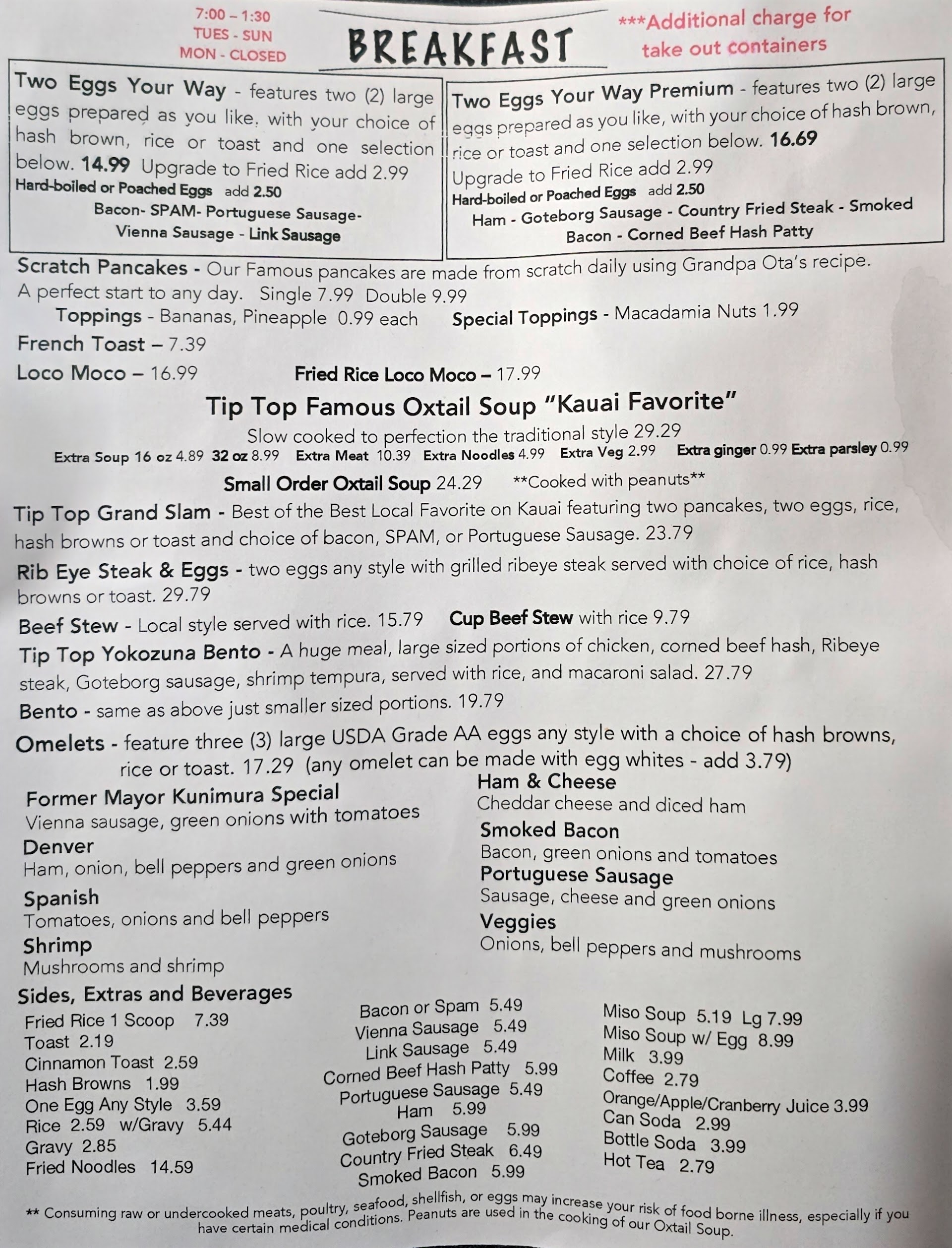 7:00 – 1:30
TUES - SUN
MON - CLOSED

BREAKFAST

***Additional charge for take out containers

Two Eggs Your Way - features two (2) large eggs prepared as you like, with your choice of hash brown, rice or toast and one selection below. 14.99 Upgrade to Fried Rice add 2.99
Hard-boiled or Poached Eggs add 2.50
Bacon- SPAM- Portuguese Sausage- Vienna Sausage - Link Sausage

Two Eggs Your Way Premium - features two (2) large eggs prepared as you like, with your choice of hash brown, rice or toast and one selection below. 16.69
Upgrade to Fried Rice add 2.99
Hard-boiled or Poached Eggs add 2.50
Ham - Goteborg Sausage - Country Fried Steak - Smoked Bacon - Corned Beef Hash Patty

Scratch Pancakes - Our Famous pancakes are made from scratch daily using Grandpa Ota's recipe. A perfect start to any day. Single 7.99 Double 9.99
Toppings - Bananas, Pineapple 0.99 each Special Toppings - Macadamia Nuts 1.99
French Toast – 7.39
Loco Moco – 16.99 Fried Rice Loco Moco – 17.99

Tip Top Famous Oxtail Soup "Kauai Favorite"
Slow cooked to perfection the traditional style 29.29
Extra Soup 16 oz 4.89 32 oz 8.99 Extra Meat 10.39 Extra Noodles 4.99 Extra Veg 2.99 Extra ginger 0.99 Extra parsley 0.99
Small Order Oxtail Soup 24.29 **Cooked with peanuts**

Tip Top Grand Slam - Best of the Best Local Favorite on Kauai featuring two pancakes, two eggs, rice, hash browns or toast and choice of bacon, SPAM, or Portuguese Sausage. 23.79
Rib Eye Steak & Eggs - two eggs any style with grilled ribeye steak served with choice of rice, hash browns or toast. 29.79
Beef Stew - Local style served with rice. 15.79 Cup Beef Stew with rice 9.79
Tip Top Yokozuna Bento - A huge meal, large sized portions of chicken, corned beef hash, Ribeye steak, Goteborg sausage, shrimp tempura, served with rice, and macaroni salad. 27.79
Bento - same as above just smaller sized portions. 19.79
Omelets - feature three (3) large USDA Grade AA eggs any style with a choice of hash browns, rice or toast. 17.29 (any omelet can be made with egg whites - add 3.79)

Former Mayor Kunimura Special
Vienna sausage, green onions with tomatoes
Denver
Ham, onion, bell peppers and green onions
Spanish
Tomatoes, onions and bell peppers
Shrimp
Mushrooms and shrimp

Ham & Cheese
Cheddar cheese and diced ham
Smoked Bacon
Bacon, green onions and tomatoes
Portuguese Sausage
Sausage, cheese and green onions
Veggies
Onions, bell peppers and mushrooms

Sides, Extras and Beverages
Fried Rice 1 Scoop 7.39
Toast 2.19
Cinnamon Toast 2.59
Hash Browns 1.99
One Egg Any Style 3.59
Rice 2.59 w/Gravy 5.44
Gravy 2.85
Fried Noodles 14.59

Bacon or Spam 5.49
Vienna Sausage 5.49
Link Sausage 5.49
Corned Beef Hash Patty 5.99
Portuguese Sausage 5.49
Ham 5.99
Goteborg Sausage 5.99
Country Fried Steak 6.49
Smoked Bacon 5.99

Miso Soup 5.19 Lg 7.99
Miso Soup w/ Egg 8.99
Milk 3.99
Coffee 2.79
Orange/Apple/Cranberry Juice 3.99
Can Soda 2.99
Bottle Soda 3.99
Hot Tea 2.79

** Consuming raw or undercooked meats, poultry, seafood, shellfish, or eggs may increase your risk of food borne illness, especially if you have certain medical conditions. Peanuts are used in the cooking of our Oxtail Soup.